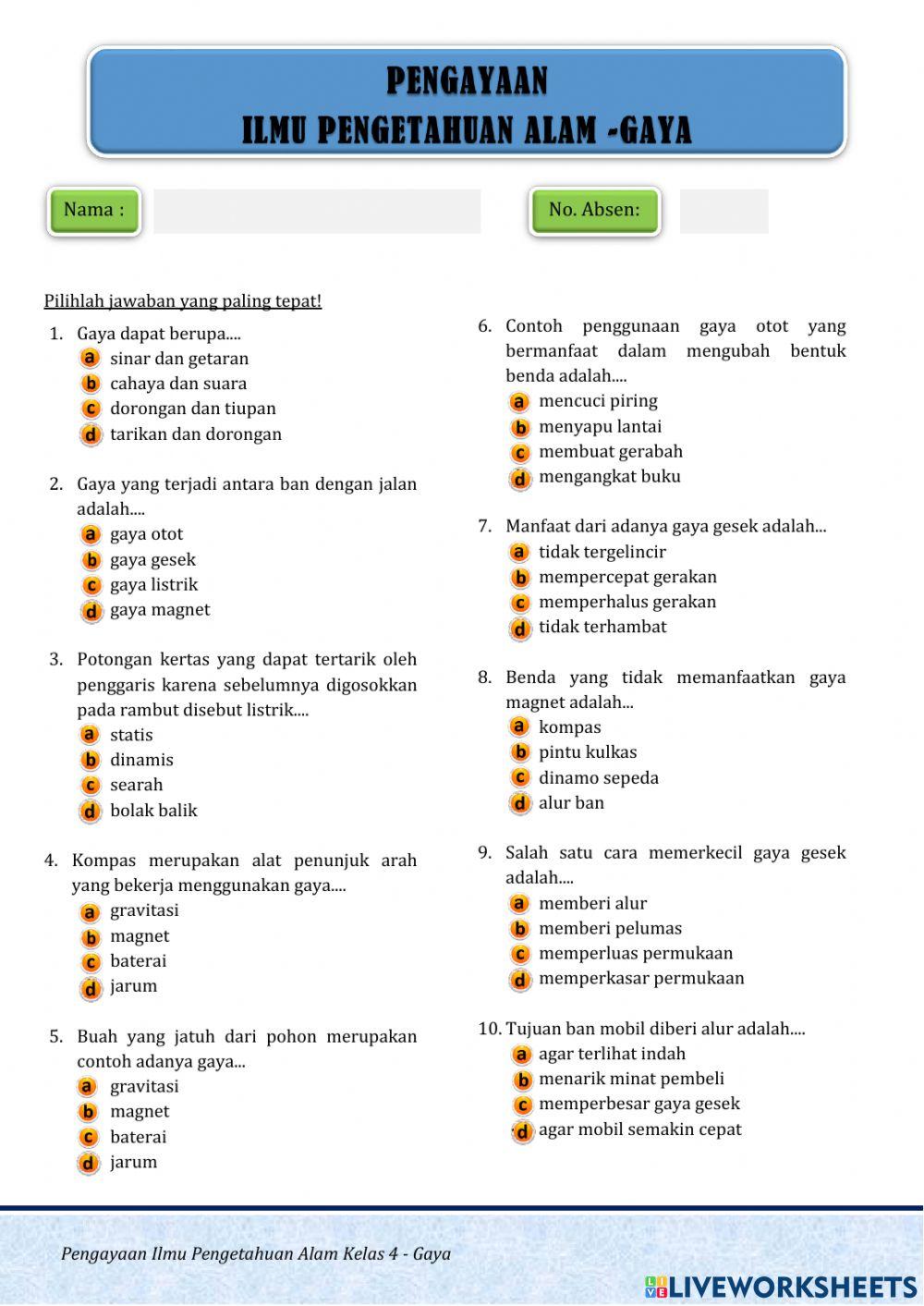 PENGAYAAN
ILMU PENGETAHUAN ALAM -GAYA

Nama :

No. Absen:

Pilihlah jawaban yang paling tepat!

1. Gaya dapat berupa....
a sinar dan getaran
b cahaya dan suara
c dorongan dan tiupan
d tarikan dan dorongan

2. Gaya yang terjadi antara ban dengan jalan adalah....
a gaya otot
b gaya gesek
c gaya listrik
d gaya magnet

3. Potongan kertas yang dapat tertarik oleh penggaris karena sebelumnya digosokkan pada rambut disebut listrik....
a statis
b dinamis
c searah
d bolak balik

4. Kompas merupakan alat penunjuk arah yang bekerja menggunakan gaya....
a gravitasi
b magnet
c baterai
d jarum

5. Buah yang jatuh dari pohon merupakan contoh adanya gaya...
a gravitasi
b magnet
c baterai
d jarum

6. Contoh penggunaan gaya otot yang bermanfaat dalam mengubah bentuk benda adalah....
a mencuci piring
b menyapu lantai
c membuat gerabah
d mengangkat buku

7. Manfaat dari adanya gaya gesek adalah...
a tidak tergelincir
b mempercepat gerakan
c memperhalus gerakan
d tidak terhambat

8. Benda yang tidak memanfaatkan gaya magnet adalah...
a kompas
b pintu kulkas
c dinamo sepeda
d alur ban

9. Salah satu cara memerkecil gaya gesek adalah....
a memberi alur
b memberi pelumas
c memperluas permukaan
d memperkasar permukaan

10. Tujuan ban mobil diberi alur adalah....
a agar terlihat indah
b menarik minat pembeli
c memperbesar gaya gesek
d agar mobil semakin cepat

Pengayaan Ilmu Pengetahuan Alam Kelas 4 - Gaya

LIVEWORKSHEETS